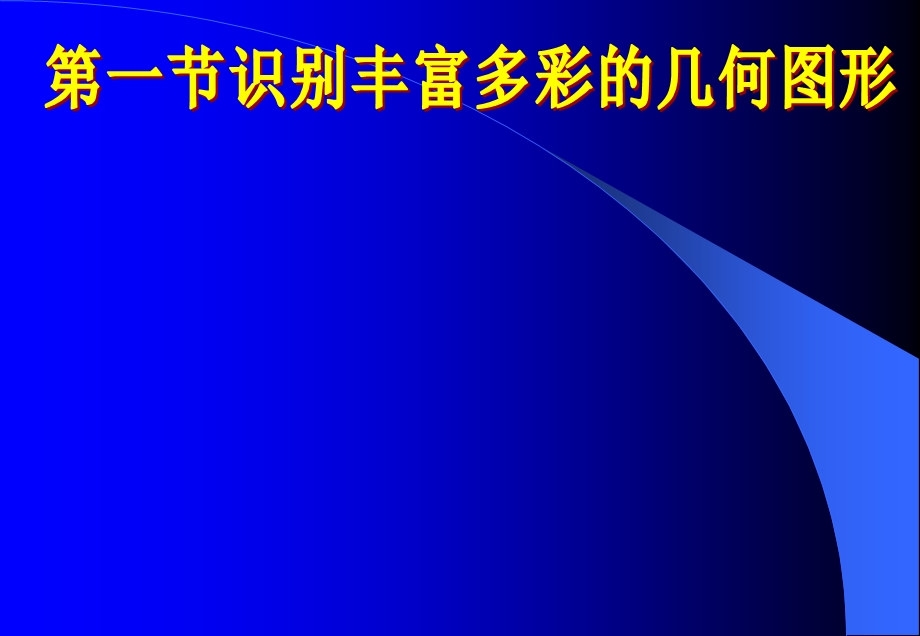 第一节识别丰富多彩的几何图形